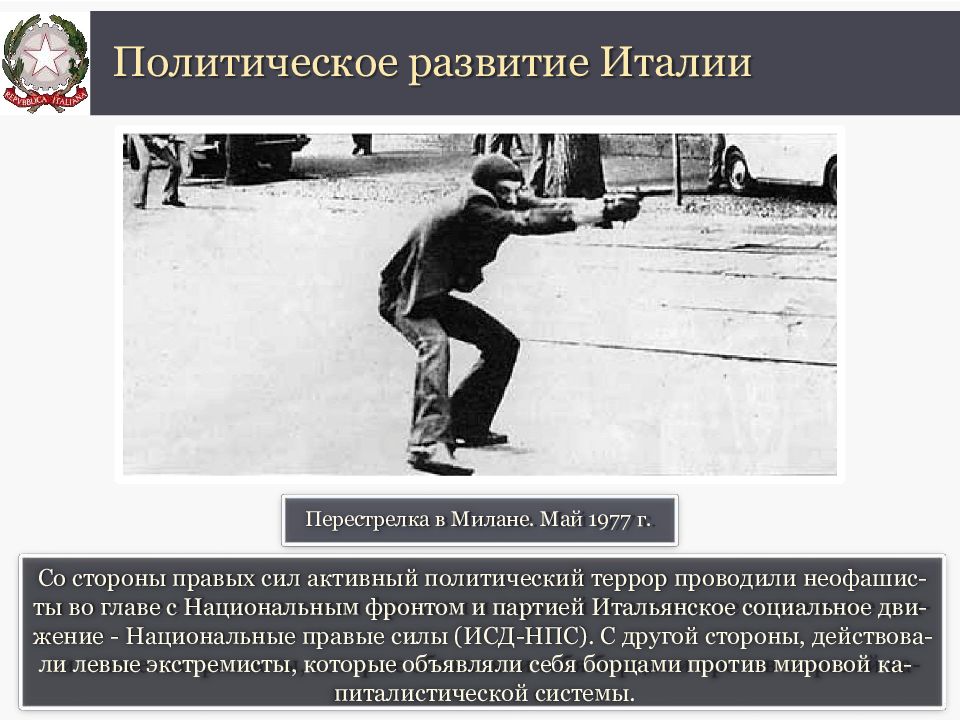 REPVBBLICA ITALIANA

Политическое развитие Италии

Перестрелка в Милане. Май 1977 г.

Со стороны правых сил активный политический террор проводили неофашисты во главе с Национальным фронтом и партией Итальянское социальное движение - Национальные правые силы (ИСД-НПС). С другой стороны, действовали левые экстремисты, которые объявляли себя борцами против мировой капиталистической системы.